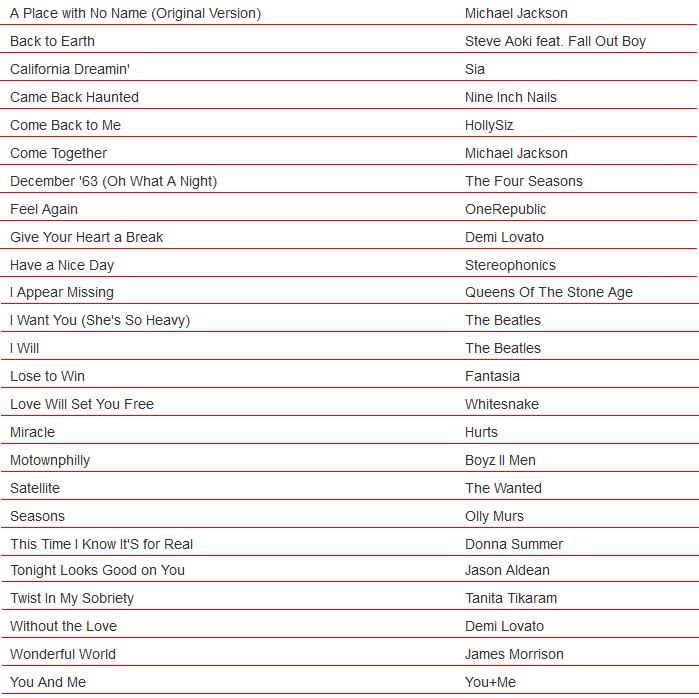 | | |
|---|---|
| A Place with No Name (Original Version) | Michael Jackson |
| Back to Earth | Steve Aoki feat. Fall Out Boy |
| California Dreamin' | Sia |
| Came Back Haunted | Nine Inch Nails |
| Come Back to Me | HollySiz |
| Come Together | Michael Jackson |
| December '63 (Oh What A Night) | The Four Seasons |
| Feel Again | OneRepublic |
| Give Your Heart a Break | Demi Lovato |
| Have a Nice Day | Stereophonics |
| I Appear Missing | Queens Of The Stone Age |
| I Want You (She's So Heavy) | The Beatles |
| I Will | The Beatles |
| Lose to Win | Fantasia |
| Love Will Set You Free | Whitesnake |
| Miracle | Hurts |
| Motownphilly | Boyz II Men |
| Satellite | The Wanted |
| Seasons | Olly Murs |
| This Time I Know It'S for Real | Donna Summer |
| Tonight Looks Good on You | Jason Aldean |
| Twist In My Sobriety | Tanita Tikaram |
| Without the Love | Demi Lovato |
| Wonderful World | James Morrison |
| You And Me | You+Me |